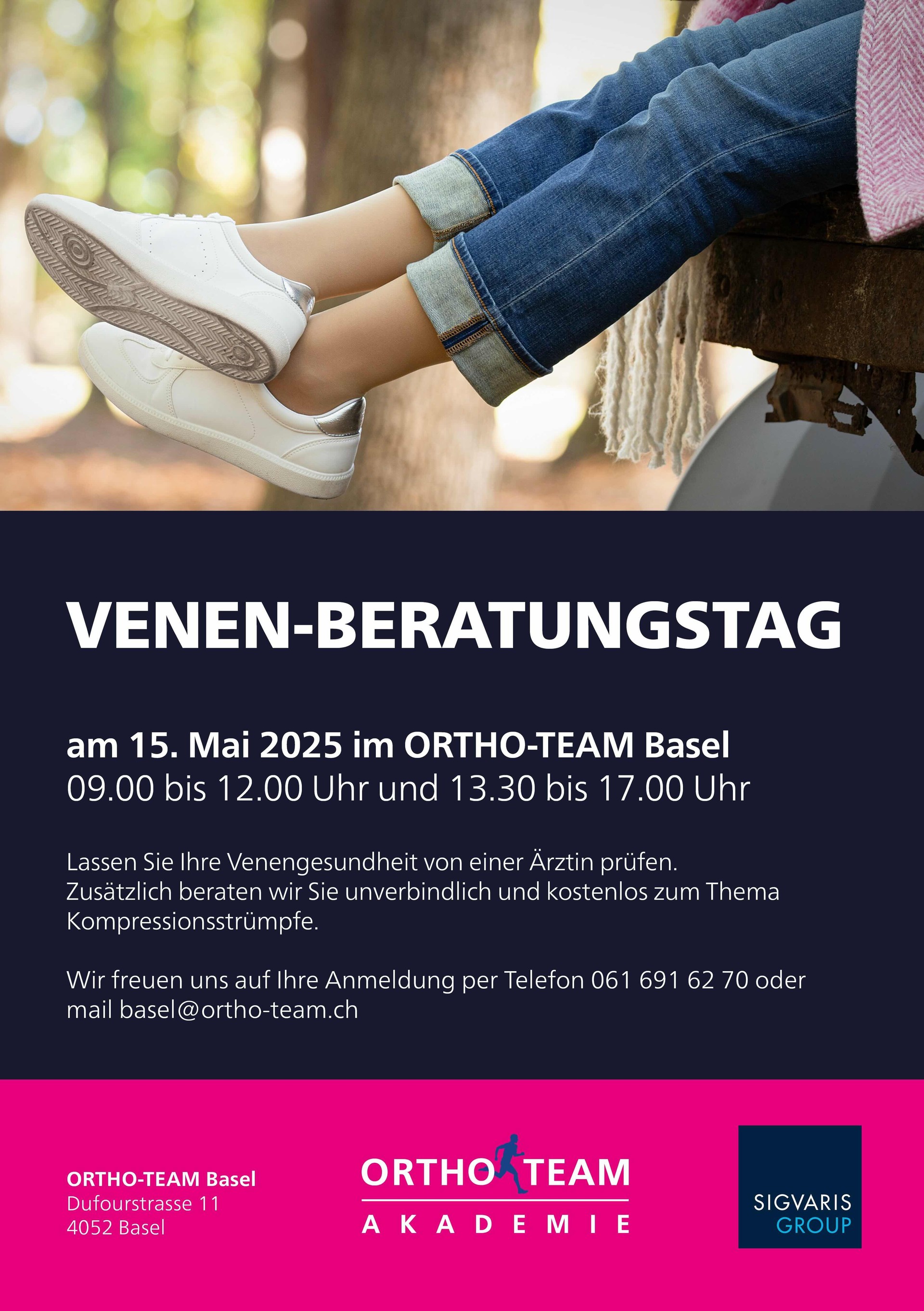 VENEN-BERATUNGSTAG

am 15. Mai 2025 im ORTHO-TEAM Basel
09.00 bis 12.00 Uhr und 13.30 bis 17.00 Uhr

Lassen Sie Ihre Venengesundheit von einer Ärztin prüfen. Zusätzlich beraten wir Sie unverbindlich und kostenlos zum Thema Kompressionsstrümpfe.

Wir freuen uns auf Ihre Anmeldung per Telefon 061 691 62 70 oder mail basel@ortho-team.ch

ORTHO-TEAM Basel
Dufourstrasse 11
4052 Basel

ORTHO TEAM
AKADEMIE

SIGVARIS
GROUP